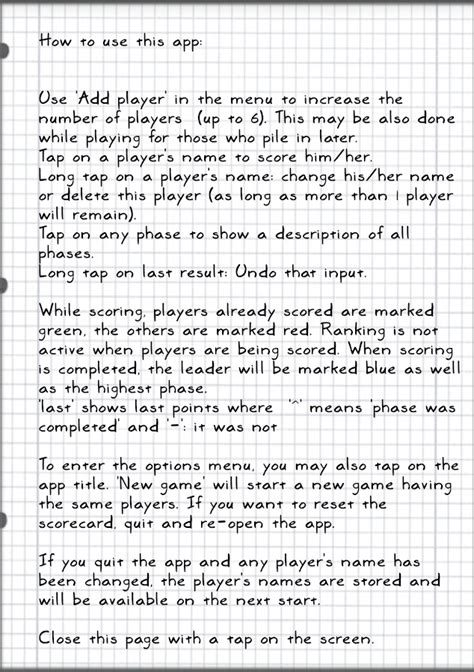 How to use this app:

Use 'Add player' in the menu to increase the number of players (up to 6). This may be also done while playing for those who pile in later.
Tap on a player's name to score him/her.
Long tap on a player's name: change his/her name or delete this player (as long as more than 1 player will remain).
Tap on any phase to show a description of all phases.
Long tap on last result: Undo that input.

While scoring, players already scored are marked green, the others are marked red. Ranking is not active when players are being scored. When scoring is completed, the leader will be marked blue as well as the highest phase.
'last' shows last points where '^' means 'phase was completed' and '-': it was not

To enter the options menu, you may also tap on the app title. 'New game' will start a new game having the same players. If you want to reset the scorecard, quit and re-open the app.

If you quit the app and any player's name has been changed, the player's names are stored and will be available on the next start.

Close this page with a tap on the screen.